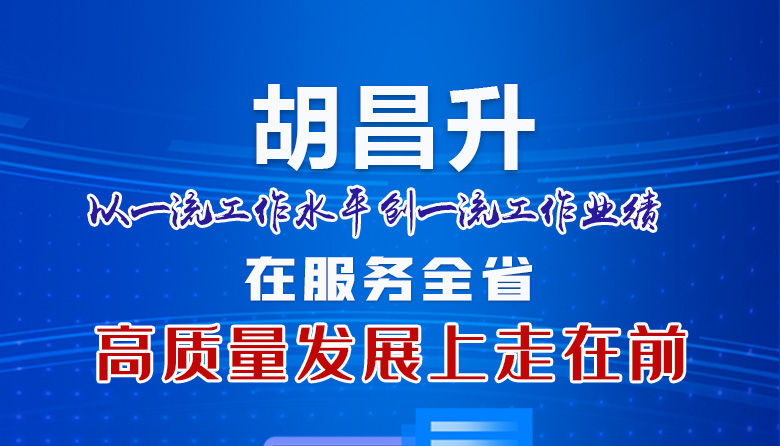 胡昌升

以一流工作水平创一流工作业绩

在服务全省

高质量发展上走在前